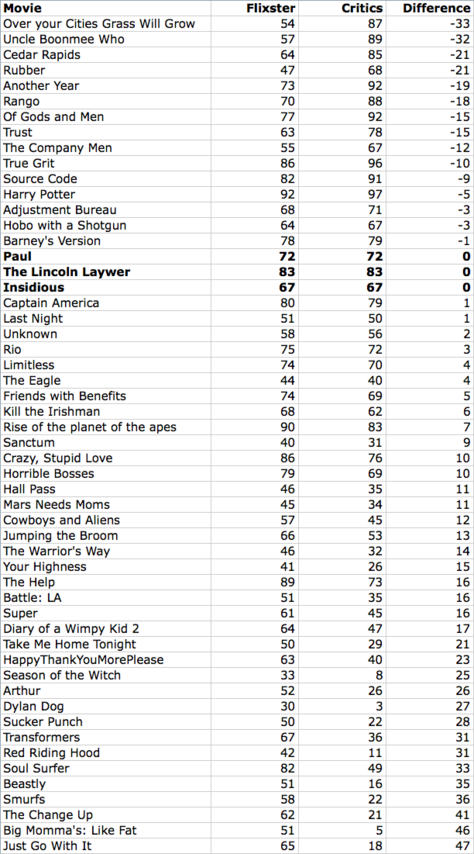 | Movie | Flixster | Critics | Difference |
|---|---|---|---|
| Over your Cities Grass Will Grow | 54 | 87 | -33 |
| Uncle Boonmee Who | 57 | 89 | -32 |
| Cedar Rapids | 64 | 85 | -21 |
| Rubber | 47 | 68 | -21 |
| Another Year | 73 | 92 | -19 |
| Rango | 70 | 88 | -18 |
| Of Gods and Men | 77 | 92 | -15 |
| Trust | 63 | 78 | -15 |
| The Company Men | 55 | 67 | -12 |
| True Grit | 86 | 96 | -10 |
| Source Code | 82 | 91 | -9 |
| Harry Potter | 92 | 97 | -5 |
| Adjustment Bureau | 68 | 71 | -3 |
| Hobo with a Shotgun | 64 | 67 | -3 |
| Barney's Version | 78 | 79 | -1 |
| **Paul** | **72** | **72** | **0** |
| **The Lincoln Laywer** | **83** | **83** | **0** |
| **Insidious** | **67** | **67** | **0** |
| Captain America | 80 | 79 | 1 |
| Last Night | 51 | 50 | 1 |
| Unknown | 58 | 56 | 2 |
| Rio | 75 | 72 | 3 |
| Limitless | 74 | 70 | 4 |
| The Eagle | 44 | 40 | 4 |
| Friends with Benefits | 74 | 69 | 5 |
| Kill the Irishman | 68 | 62 | 6 |
| Rise of the planet of the apes | 90 | 83 | 7 |
| Sanctum | 40 | 31 | 9 |
| Crazy, Stupid Love | 86 | 76 | 10 |
| Horrible Bosses | 79 | 69 | 10 |
| Hall Pass | 46 | 35 | 11 |
| Mars Needs Moms | 45 | 34 | 11 |
| Cowboys and Aliens | 57 | 45 | 12 |
| Jumping the Broom | 66 | 53 | 13 |
| The Warrior's Way | 46 | 32 | 14 |
| Your Highness | 41 | 26 | 15 |
| The Help | 89 | 73 | 16 |
| Battle: LA | 51 | 35 | 16 |
| Super | 61 | 45 | 16 |
| Diary of a Wimpy Kid 2 | 64 | 47 | 17 |
| Take Me Home Tonight | 50 | 29 | 21 |
| HappyThankYouMorePlease | 63 | 40 | 23 |
| Season of the Witch | 33 | 8 | 25 |
| Arthur | 52 | 26 | 26 |
| Dylan Dog | 30 | 3 | 27 |
| Sucker Punch | 50 | 22 | 28 |
| Transformers | 67 | 36 | 31 |
| Red Riding Hood | 42 | 11 | 31 |
| Soul Surfer | 82 | 49 | 33 |
| Beastly | 51 | 16 | 35 |
| Smurfs | 58 | 22 | 36 |
| The Change Up | 62 | 21 | 41 |
| Big Momma's: Like Fat | 51 | 5 | 46 |
| Just Go With It | 65 | 18 | 47 |